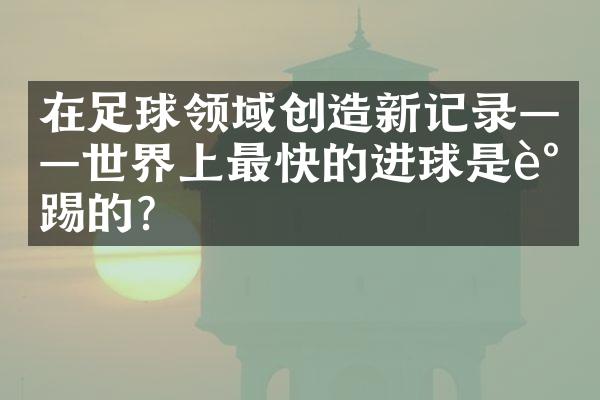 在足球领域创造新记录——世界上最快的进球是è°踢的?